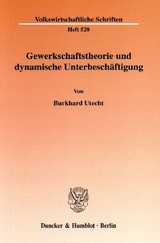 Volkswirtschaftliche Schriften
Heft 520

Gewerkschaftstheorie und dynamische Unterbeschäftigung

Von

Burkhard Utecht

Duncker & Humblot · Berlin